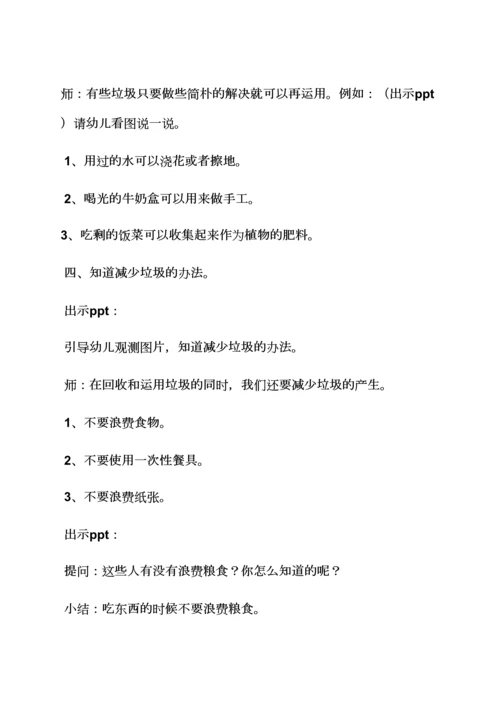 师：有些垃圾只要做些简朴的解决就可以再运用。例如：（出示ppt）请幼儿看图说一说。

1、用过的水可以浇花或者擦地。

2、喝光的牛奶盒可以用来做手工。

3、吃剩的饭菜可以收集起来作为植物的肥料。

四、知道减少垃圾的办法。

出示ppt：

引导幼儿观测图片，知道减少垃圾的办法。

师：在回收和运用垃圾的同时，我们还要减少垃圾的产生。

1、不要浪费食物。

2、不要使用一次性餐具。

3、不要浪费纸张。

出示ppt：

提问：这些人有没有浪费粮食？你怎么知道的呢？

小结：吃东西的时候不要浪费粮食。